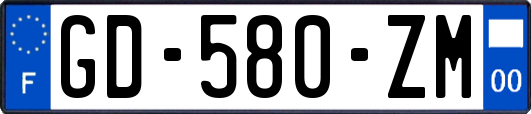 F
GD-580-ZM
00